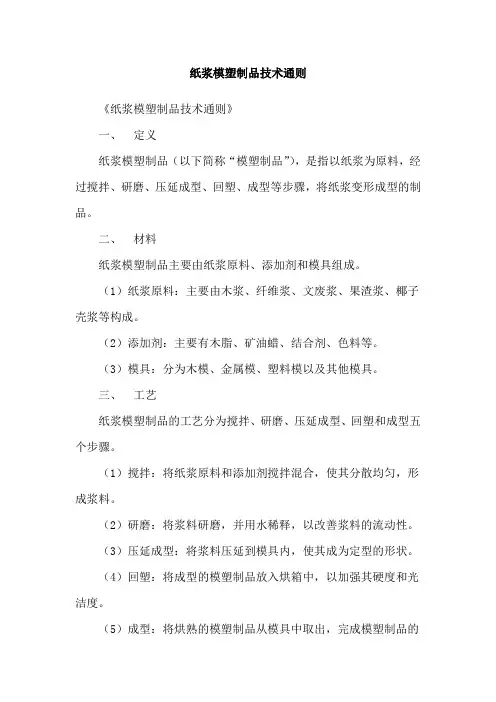 纸浆模塑制品技术通则

《纸浆模塑制品技术通则》

一、 定义

纸浆模塑制品（以下简称“模塑制品”），是指以纸浆为原料，经过搅拌、研磨、压延成型、回塑、成型等步骤，将纸浆变形成型的制品。

二、 材料

纸浆模塑制品主要由纸浆原料、添加剂和模具组成。

（1）纸浆原料：主要由木浆、纤维浆、文废浆、果渣浆、椰子壳浆等构成。

（2）添加剂：主要有木脂、矿油蜡、结合剂、色料等。

（3）模具：分为木模、金属模、塑料模以及其他模具。

三、 工艺

纸浆模塑制品的工艺分为搅拌、研磨、压延成型、回塑和成型五个步骤。

（1）搅拌：将纸浆原料和添加剂搅拌混合，使其分散均匀，形成浆料。

（2）研磨：将浆料研磨，并用水稀释，以改善浆料的流动性。

（3）压延成型：将浆料压延到模具内，使其成为定型的形状。

（4）回塑：将成型的模塑制品放入烘箱中，以加强其硬度和光洁度。

（5）成型：将烘熟的模塑制品从模具中取出，完成模塑制品的